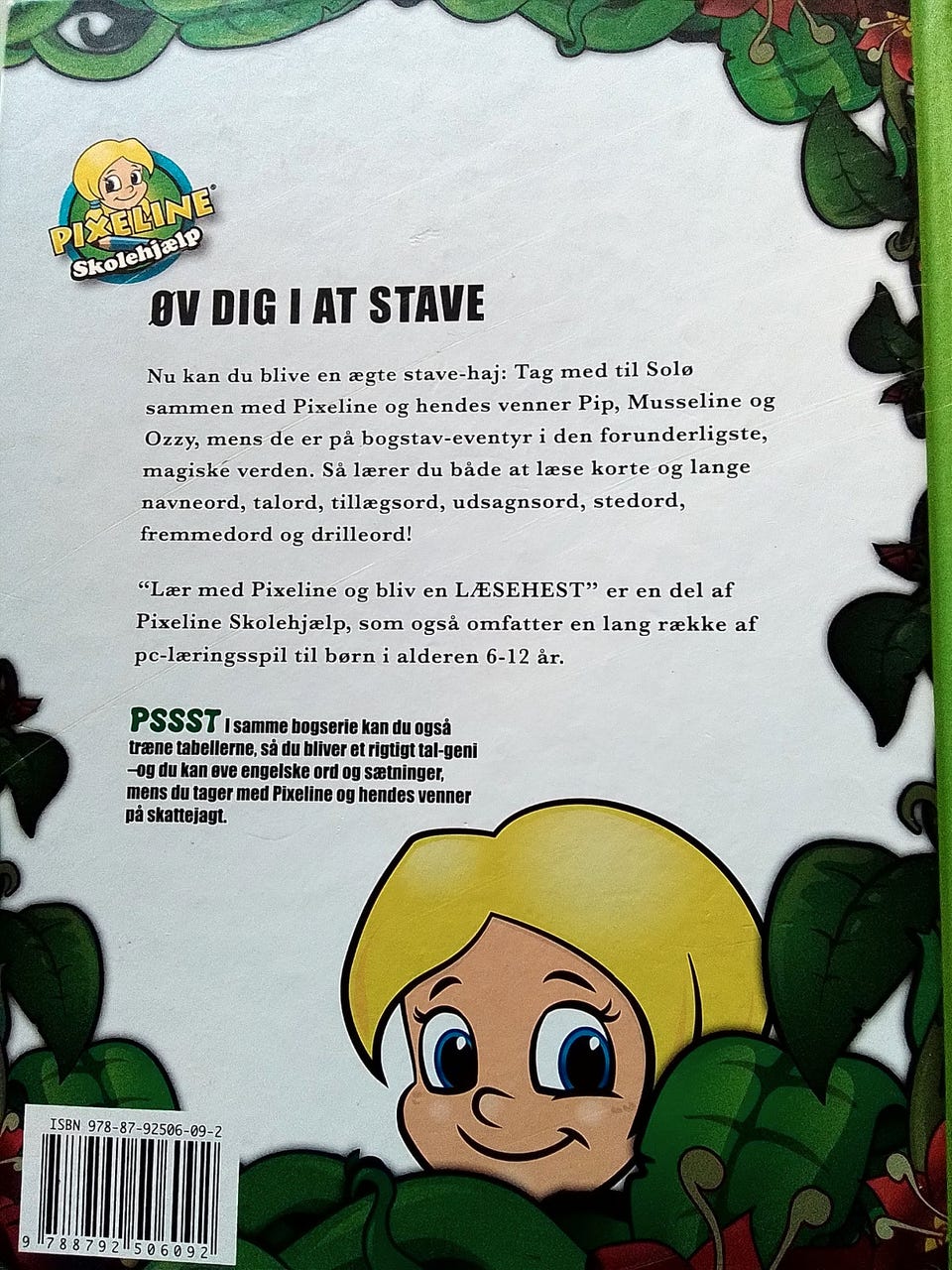 PIXELINE®
Skolehjælp

ØV DIG I AT STAVE

Nu kan du blive en ægte stave-haj: Tag med til Solø sammen med Pixeline og hendes venner Pip, Musseline og Ozzy, mens de er på bogstav-eventyr i den forunderligste, magiske verden. Så lærer du både at læse korte og lange navneord, talord, tillægsord, udsagnsord, stedord, fremmedord og drilleord!

"Lær med Pixeline og bliv en LÆSEHEST" er en del af Pixeline Skolehjælp, som også omfatter en lang række af pc-læringsspil til børn i alderen 6-12 år.

PSSST I samme bogserie kan du også træne tabellerne, så du bliver et rigtigt tal-geni –og du kan øve engelske ord og sætninger, mens du tager med Pixeline og hendes venner på skattejagt.

ISBN 978-87-92506-09-2

9 788792 506092